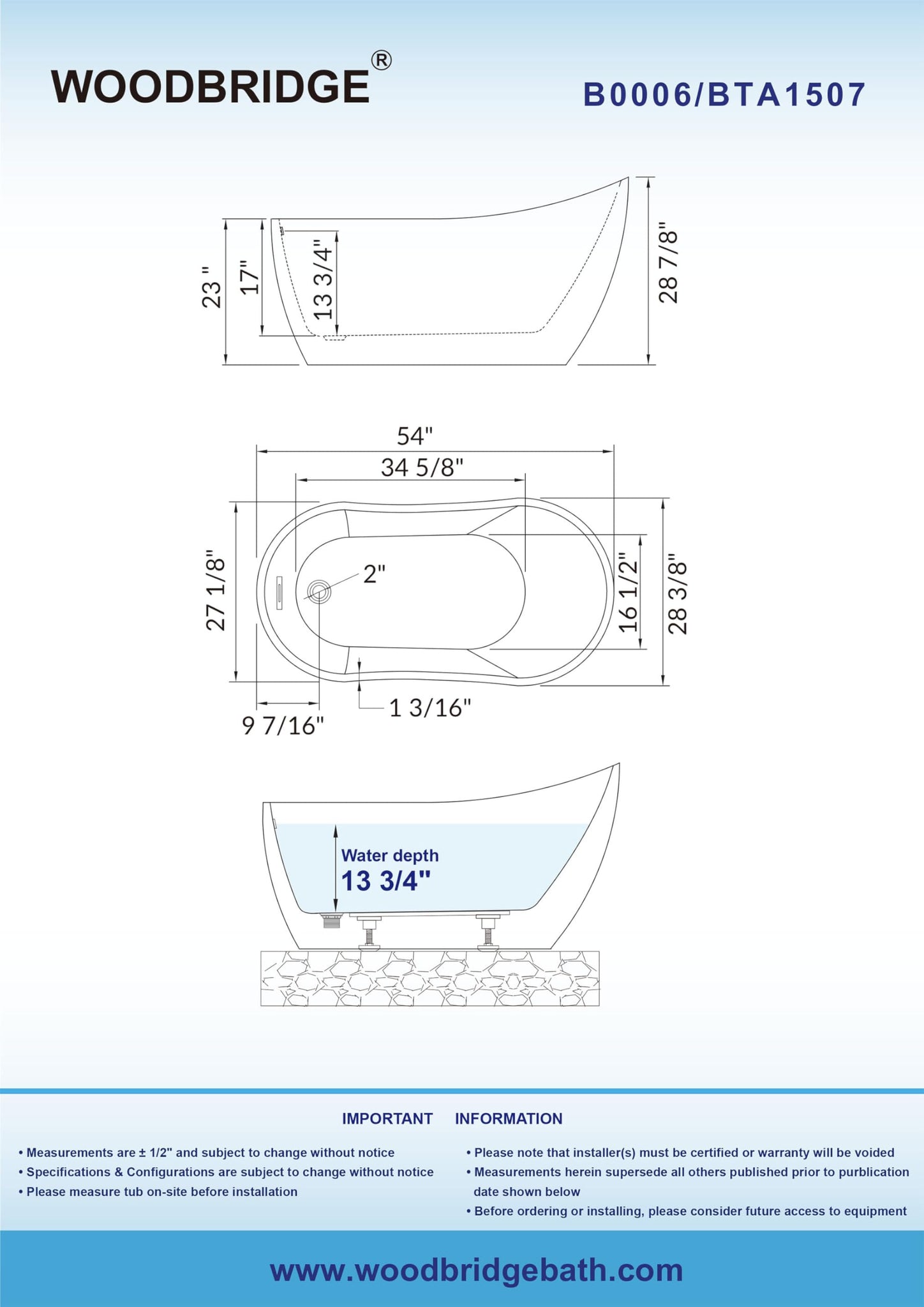 WOODBRIDGE®

B0006/BTA1507

23 "
17"
13 3/4"
28 7/8"

54"
34 5/8"
27 1/8"
2"
16 1/2"
28 3/8"
1 3/16"
9 7/16"

Water depth
13 3/4"

IMPORTANT INFORMATION

• Measurements are ± 1/2" and subject to change without notice
• Specifications & Configurations are subject to change without notice
• Please measure tub on-site before installation

• Please note that installer(s) must be certified or warranty will be voided
• Measurements herein supersede all others published prior to purblication date shown below
• Before ordering or installing, please consider future access to equipment

www.woodbridgebath.com